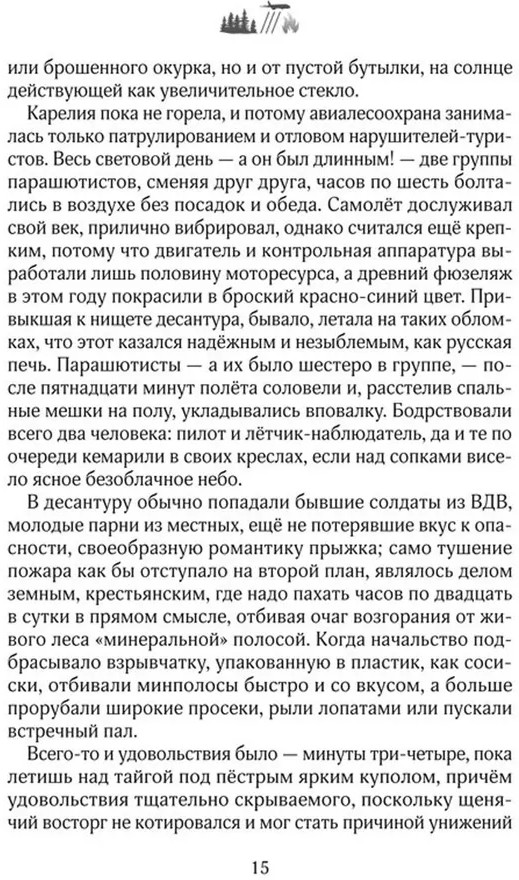 или брошенного окурка, но и от пустой бутылки, на солнце действующей как увеличительное стекло.

Карелия пока не горела, и потому авиалесоохрана занималась только патрулированием и отловом нарушителей-туристов. Весь световой день — а он был длинным! — две группы парашютистов, сменяя друг друга, часов по шесть болтались в воздухе без посадок и обеда. Самолёт дослуживал свой век, прилично вибрировал, однако считался ещё крепким, потому что двигатель и контрольная аппаратура выработали лишь половину моторесурса, а древний фюзеляж в этом году покрасили в броский красно-синий цвет. Привыкшая к нищете десантура, бывало, летала на таких обломках, что этот казался надёжным и незыблемым, как русская печь. Парашютисты — а их было шестеро в группе, — после пятнадцати минут полёта соловели и, расстелив спальные мешки на полу, укладывались вповалку. Бодрствовали всего два человека: пилот и лётчик-наблюдатель, да и те по очереди кемарили в своих креслах, если над сопками висело ясное безоблачное небо.

В десантуру обычно попадали бывшие солдаты из ВДВ, молодые парни из местных, ещё не потерявшие вкус к опасности, своеобразную романтику прыжка; само тушение пожара как бы отступало на второй план, являлось делом земным, крестьянским, где надо пахать часов по двадцать в сутки в прямом смысле, отбивая очаг возгорания от живого леса «минеральной» полосой. Когда начальство подбрасывало взрывчатку, упакованную в пластик, как сосиски, отбивали минполосы быстро и со вкусом, а больше прорубали широкие просеки, рыли лопатами или пускали встречный пал.

Всего-то и удовольствия было — минуты три-четыре, пока летишь над тайгой под пёстрым ярким куполом, причём удовольствия тщательно скрываемого, поскольку щенячий восторг не котировался и мог стать причиной унижений

15